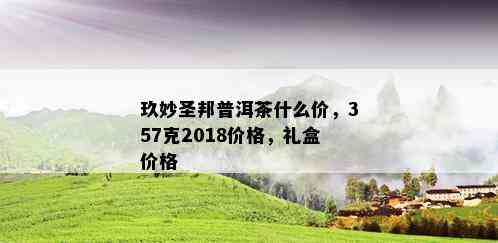 玖妙圣邦普洱茶什么价，357克2018价格，礼盒价格